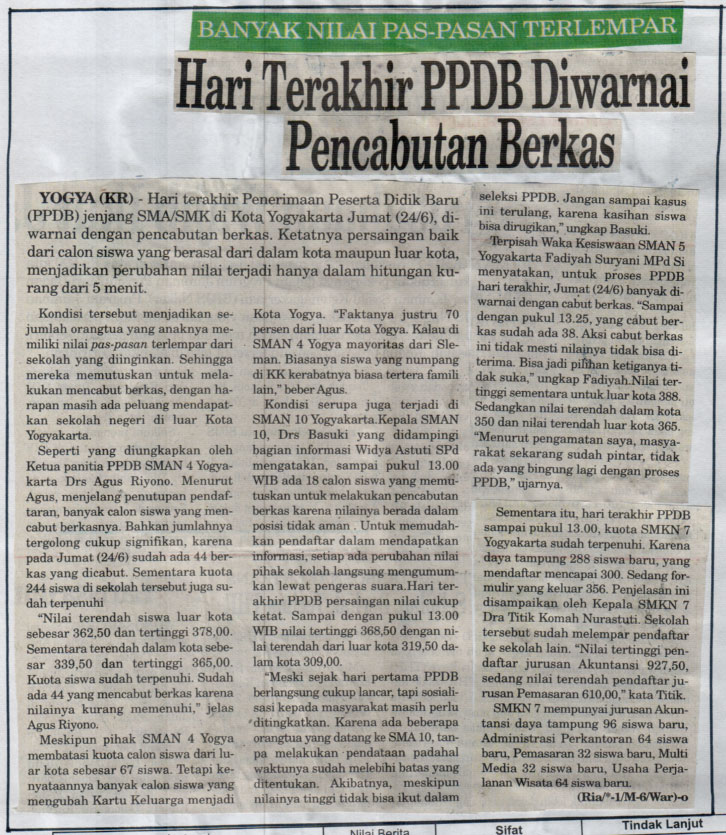 BANYAK NILAI PAS-PASAN TERLEMPAR

Hari Terakhir PPDB Diwarnai Pencabutan Berkas

YOGYA (KR) - Hari terakhir Penerimaan Peserta Didik Baru (PPDB) jenjang SMA/SMK di Kota Yogyakarta Jumat (24/6), diwarnai dengan pencabutan berkas. Ketatnya persaingan baik dari calon siswa yang berasal dari dalam kota maupun luar kota, menjadikan perubahan nilai terjadi hanya dalam hitungan kurang dari 5 menit.

Kondisi tersebut menjadikan sejumlah orangtua yang anaknya memiliki nilai pas-pasan terlempar dari sekolah yang diinginkan. Sehingga mereka memutuskan untuk melakukan mencabut berkas, dengan harapan masih ada peluang mendapatkan sekolah negeri di luar Kota Yogyakarta.

Seperti yang diungkapkan oleh Ketua panitia PPDB SMAN 4 Yogyakarta Drs Agus Riyono. Menurut Agus, menjelang penutupan pendaftaran, banyak calon siswa yang mencabut berkasnya. Bahkan jumlahnya tergolong cukup signifikan, karena pada Jumat (24/6) sudah ada 44 berkas yang dicabut. Sementara kuota 244 siswa di sekolah tersebut juga sudah terpenuhi

"Nilai terendah siswa luar kota sebesar 362,50 dan tertinggi 378,00. Sementara terendah dalam kota sebesar 339,50 dan tertinggi 365,00. Kuota siswa sudah terpenuhi. Sudah ada 44 yang mencabut berkas karena nilainya kurang memenuhi," jelas Agus Riyono.

Meskipun pihak SMAN 4 Yogya membatasi kuota calon siswa dari luar kota sebesar 67 siswa. Tetapi kenyataannya banyak calon siswa yang mengubah Kartu Keluarga menjadi Kota Yogya. "Faktanya justru 70 persen dari luar Kota Yogya. Kalau di SMAN 4 Yogya mayoritas dari Sleman. Biasanya siswa yang numpang di KK kerabatnya biasa tertera famili lain," beber Agus.

Kondisi serupa juga terjadi di SMAN 10 Yogyakarta.Kepala SMAN 10, Drs Basuki yang didampingi bagian informasi Widya Astuti SPd mengatakan, sampai pukul 13.00 WIB ada 18 calon siswa yang memutuskan untuk melakukan pencabutan berkas karena nilainya berada dalam posisi tidak aman . Untuk memudahkan pendaftar dalam mendapatkan informasi, setiap ada perubahan nilai pihak sekolah langsung mengumumkan lewat pengeras suara.Hari terakhir PPDB persaingan nilai cukup ketat. Sampai dengan pukul 13.00 WIB nilai tertinggi 368,50 dengan nilai terendah dari luar kota 319,50 dalam kota 309,00.

"Meski sejak hari pertama PPDB berlangsung cukup lancar, tapi sosialisasi kepada masyarakat masih perlu ditingkatkan. Karena ada beberapa orangtua yang datang ke SMA 10, tanpa melakukan pendataan padahal waktunya sudah melebihi batas yang ditentukan. Akibatnya, meskipun nilainya tinggi tidak bisa ikut dalam seleksi PPDB. Jangan sampai kasus ini terulang, karena kasihan siswa bisa dirugikan," ungkap Basuki.

Terpisah Waka Kesiswaan SMAN 5 Yogyakarta Fadiyah Suryani MPd Si menyatakan, untuk proses PPDB hari terakhir, Jumat (24/6) banyak diwarnai dengan cabut berkas. "Sampai dengan pukul 13.25, yang cabut berkas sudah ada 38. Aksi cabut berkas ini tidak mesti nilainya tidak bisa diterima. Bisa jadi pilihan ketiganya tidak suka," ungkap Fadiyah.Nilai tertinggi sementara untuk luar kota 388. Sedangkan nilai terendah dalam kota 350 dan nilai terendah luar kota 365. "Menurut pengamatan saya, masyarakat sekarang sudah pintar, tidak ada yang bingung lagi dengan proses PPDB," ujarnya.

Sementara itu, hari terakhir PPDB sampai pukul 13.00, kuota SMKN 7 Yogyakarta sudah terpenuhi. Karena daya tampung 288 siswa baru, yang mendaftar mencapai 300. Sedang formulir yang keluar 356. Penjelasan ini disampaikan oleh Kepala SMKN 7 Dra Titik Komah Nurastuti. Sekolah tersebut sudah melempar pendaftar ke sekolah lain. "Nilai tertinggi pendaftar jurusan Akuntansi 927,50, sedang nilai terendah pendaftar jurusan Pemasaran 610,00," kata Titik.

SMKN 7 mempunyai jurusan Akuntansi daya tampung 96 siswa baru, Administrasi Perkantoran 64 siswa baru, Pemasaran 32 siswa baru, Multi Media 32 siswa baru, Usaha Perjalanan Wisata 64 siswa baru.

(Ria/*-1/M-6/War)-o

Nilai Berita Sifat Tindak Lanjut